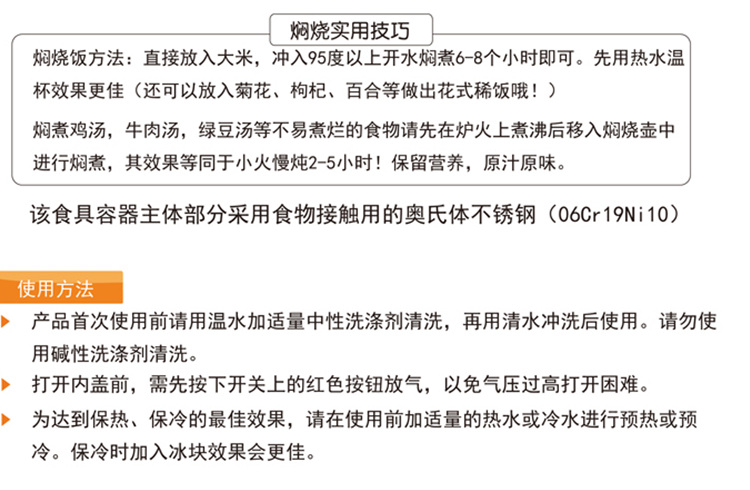 焖烧实用技巧

焖烧饭方法：直接放入大米，冲入95度以上开水焖煮6-8个小时即可。先用热水温杯效果更佳（还可以放入菊花、枸杞、百合等做出花式稀饭哦！）

焖煮鸡汤，牛肉汤，绿豆汤等不易煮烂的食物请先在炉火上煮沸后移入焖烧壶中进行焖煮，其效果等同于小火慢炖2-5小时！保留营养，原汁原味。

该食具容器主体部分采用食物接触用的奥氏体不锈钢（06Cr19Ni10）

使用方法

产品首次使用前请用温水加适量中性洗涤剂清洗，再用清水冲洗后使用。请勿使用碱性洗涤剂清洗。

打开内盖前，需先按下开关上的红色按钮放气，以免气压过高打开困难。

为达到保热、保冷的最佳效果，请在使用前加适量的热水或冷水进行预热或预冷。保冷时加入冰块效果会更佳。